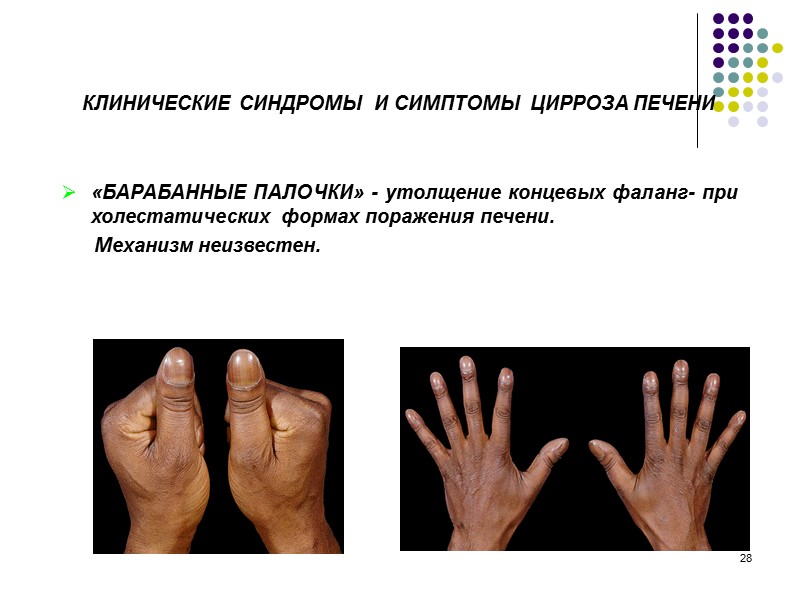 КЛИНИЧЕСКИЕ СИНДРОМЫ И СИМПТОМЫ ЦИРРОЗА ПЕЧЕНИ

➢ «БАРАБАННЫЕ ПАЛОЧКИ» - утолщение концевых фаланг- при холестатических формах поражения печени.
Механизм неизвестен.

28